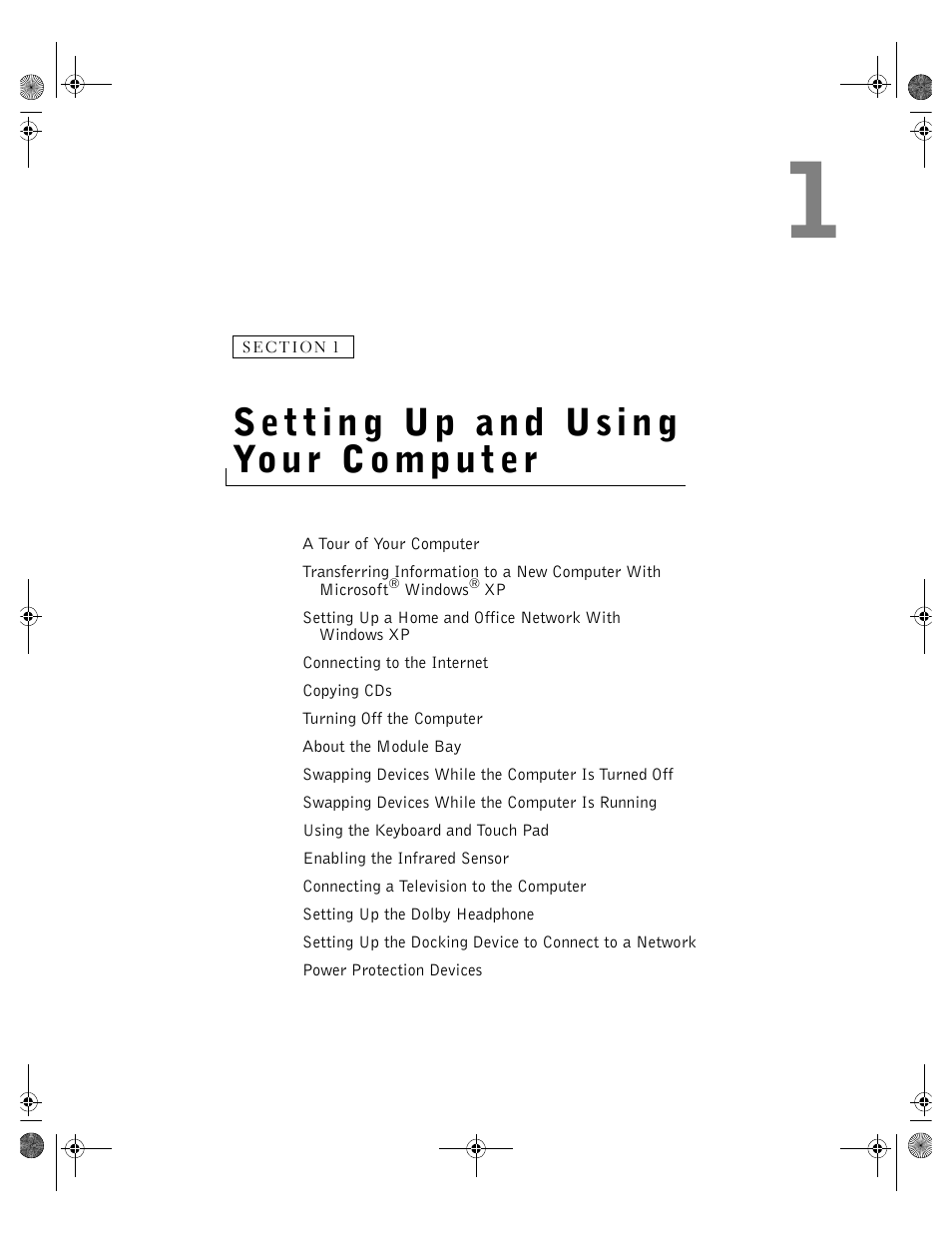 1

SECTION 1

Setting Up and Using Your Computer

A Tour of Your Computer

Transferring Information to a New Computer With Microsoft® Windows® XP

Setting Up a Home and Office Network With Windows XP

Connecting to the Internet

Copying CDs

Turning Off the Computer

About the Module Bay

Swapping Devices While the Computer Is Turned Off

Swapping Devices While the Computer Is Running

Using the Keyboard and Touch Pad

Enabling the Infrared Sensor

Connecting a Television to the Computer

Setting Up the Dolby Headphone

Setting Up the Docking Device to Connect to a Network

Power Protection Devices